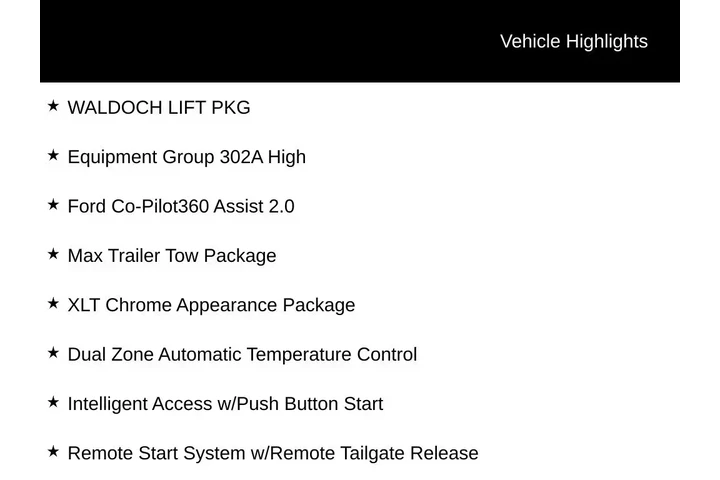 Vehicle Highlights

★ WALDOCH LIFT PKG

★ Equipment Group 302A High

★ Ford Co-Pilot360 Assist 2.0

★ Max Trailer Tow Package

★ XLT Chrome Appearance Package

★ Dual Zone Automatic Temperature Control

★ Intelligent Access w/Push Button Start

★ Remote Start System w/Remote Tailgate Release